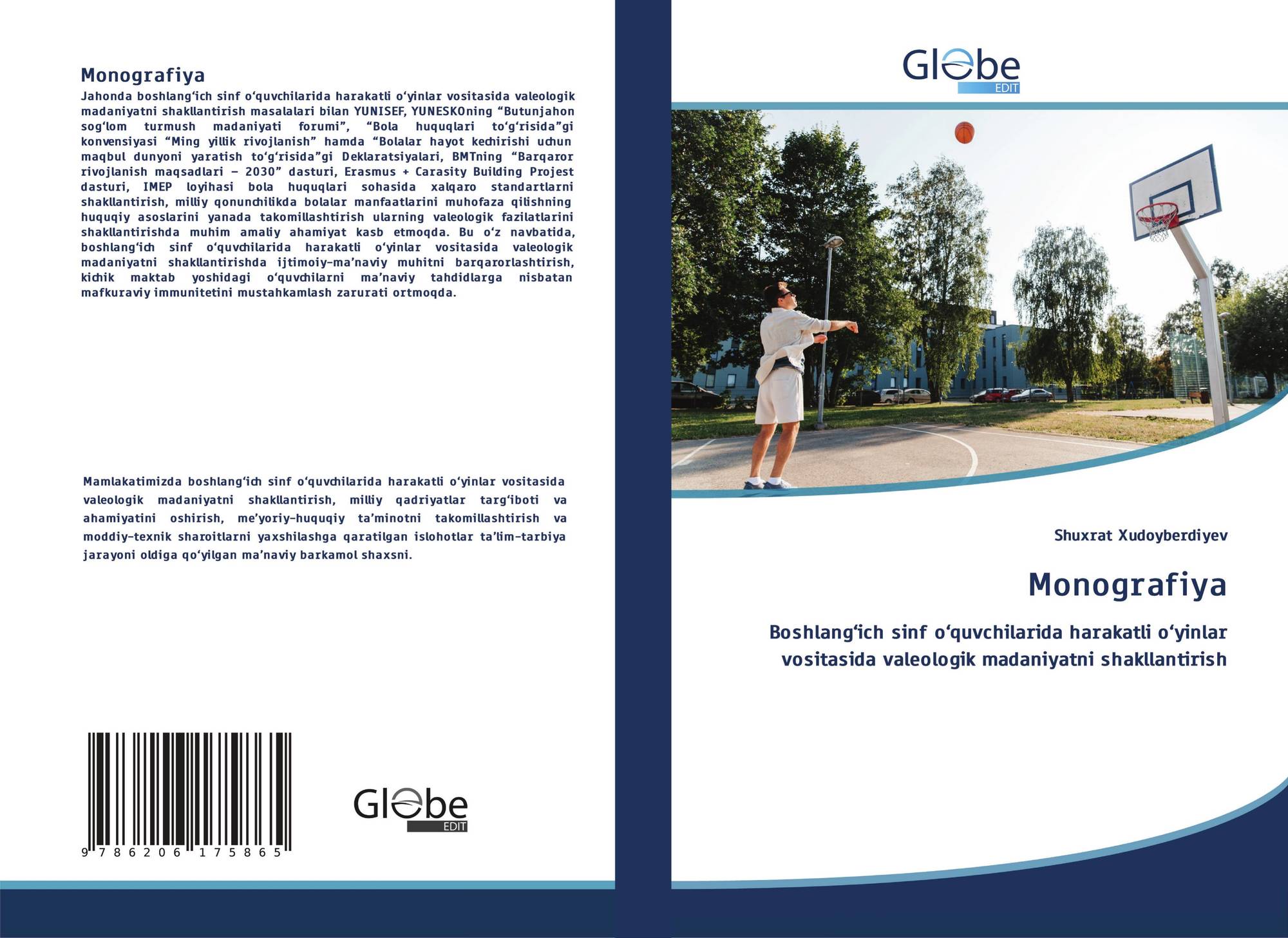 Monografiya

Jahonda boshlang‘ich sinf o‘quvchilarida harakatli o‘yinlar vositasida valeologik madaniyatni shakllantirish masalalari bilan YUNISEF, YUNESKOning “Butunjahon sog‘lom turmush madaniyati forumi”, “Bola huquqlari to‘g‘risida”gi konvensiyasi “Ming yillik rivojlanish” hamda “Bolalar hayot kechirishi uchun maqbul dunyoni yaratish to‘g‘risida”gi Deklaratsiyalari, BMTning “Barqaror rivojlanish maqsadlari – 2030” dasturi, Erasmus + Carasity Building Projest dasturi, IMEP loyihasi bola huquqlari sohasida xalqaro standartlarni shakllantirish, milliy qonunchilikda bolalar manfaatlarini muhofaza qilishning huquqiy asoslarini yanada takomillashtirish ularning valeologik fazilatlarini shakllantirishda muhim amaliy ahamiyat kasb etmoqda. Bu o‘z navbatida, boshlang‘ich sinf o‘quvchilarida harakatli o‘yinlar vositasida valeologik madaniyatni shakllantirishda ijtimoiy-ma’naviy muhitni barqarorlashtirish, kichik maktab yoshidagi o‘quvchilarni ma’naviy tahdidlarga nisbatan mafkuraviy immunitetini mustahkamlash zarurati ortmoqda.

Mamlakatimizda boshlang‘ich sinf o‘quvchilarida harakatli o‘yinlar vositasida valeologik madaniyatni shakllantirish, milliy qadriyatlar targ‘iboti va ahamiyatini oshirish, me’yoriy-huquqiy ta’minotni takomillashtirish va moddiy-texnik sharoitlarni yaxshilashga qaratilgan islohotlar ta’lim-tarbiya jarayoni oldiga qo‘yilgan ma’naviy barkamol shaxsni.

9 786206 175865

Globe EDIT

Globe EDIT

Shuxrat Xudoyberdiyev

Monografiya

Boshlang‘ich sinf o‘quvchilarida harakatli o‘yinlar vositasida valeologik madaniyatni shakllantirish